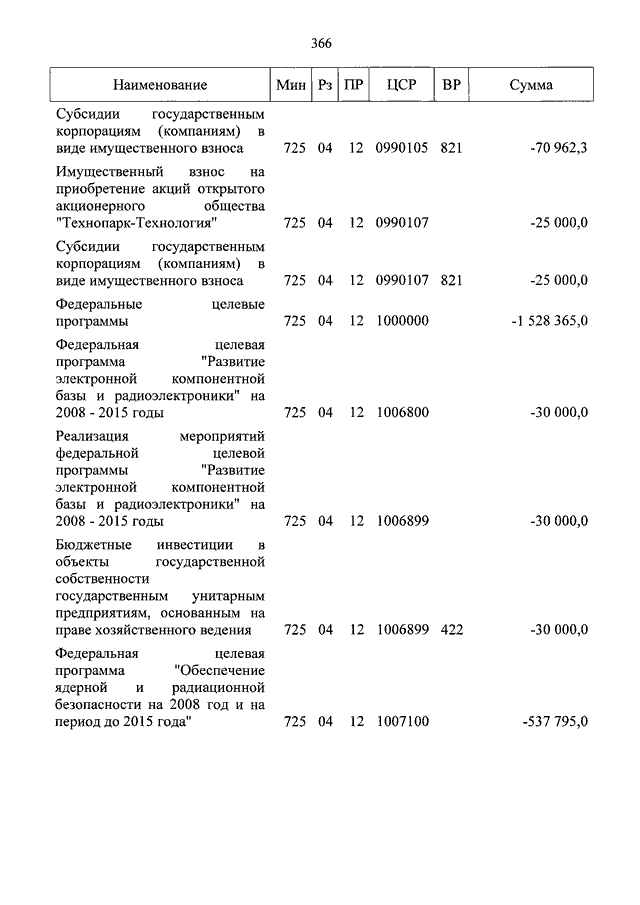 366

| Наименование | Мин | Рз | ПР | ЦСР | ВР | Сумма |
|---|---|---|---|---|---|---|
| Субсидии государственным корпорациям (компаниям) в виде имущественного взноса | 725 | 04 | 12 | 0990105 | 821 | -70 962,3 |
| Имущественный взнос на приобретение акций открытого акционерного общества "Технопарк-Технология" | 725 | 04 | 12 | 0990107 | | -25 000,0 |
| Субсидии государственным корпорациям (компаниям) в виде имущественного взноса | 725 | 04 | 12 | 0990107 | 821 | -25 000,0 |
| Федеральные целевые программы | 725 | 04 | 12 | 1000000 | | -1 528 365,0 |
| Федеральная целевая программа "Развитие электронной компонентной базы и радиоэлектроники" на 2008 - 2015 годы | 725 | 04 | 12 | 1006800 | | -30 000,0 |
| Реализация мероприятий федеральной целевой программы "Развитие электронной компонентной базы и радиоэлектроники" на 2008 - 2015 годы | 725 | 04 | 12 | 1006899 | | -30 000,0 |
| Бюджетные инвестиции в объекты государственной собственности государственным унитарным предприятиям, основанным на праве хозяйственного ведения | 725 | 04 | 12 | 1006899 | 422 | -30 000,0 |
| Федеральная целевая программа "Обеспечение ядерной и радиационной безопасности на 2008 год и на период до 2015 года" | 725 | 04 | 12 | 1007100 | | -537 795,0 |